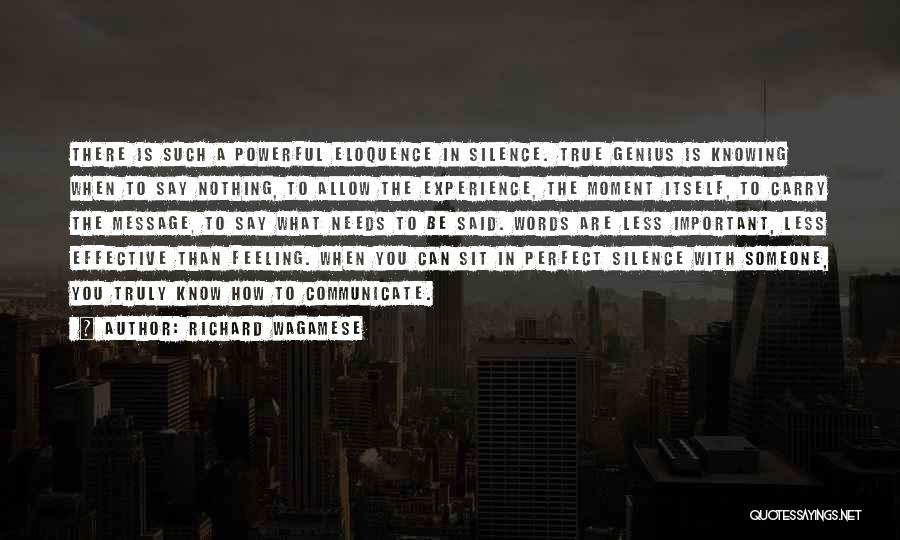 THERE IS SUCH A POWERFUL ELOQUENCE IN SILENCE. TRUE GENIUS IS KNOWING WHEN TO SAY NOTHING, TO ALLOW THE EXPERIENCE, THE MOMENT ITSELF, TO CARRY THE MESSAGE, TO SAY WHAT NEEDS TO BE SAID. WORDS ARE LESS IMPORTANT, LESS EFFECTIVE THAN FEELING. WHEN YOU CAN SIT IN PERFECT SILENCE WITH SOMEONE, YOU TRULY KNOW HOW TO COMMUNICATE.

? AUTHOR: RICHARD WAGAMESE

QUOTESSAYINGS.NET